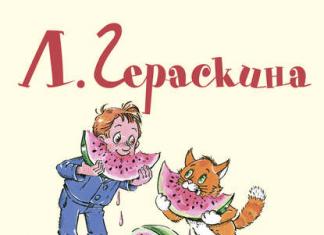 Л. Гераскина